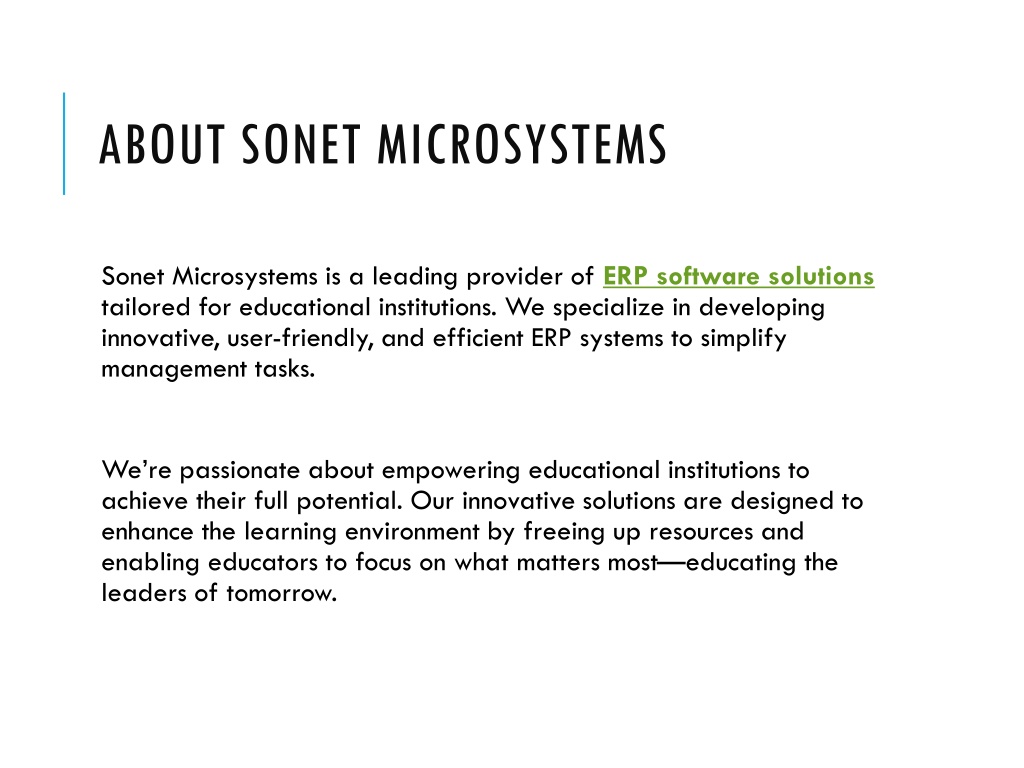 ABOUT SONET MICROSYSTEMS

Sonet Microsystems is a leading provider of ERP software solutions tailored for educational institutions. We specialize in developing innovative, user-friendly, and efficient ERP systems to simplify management tasks.

We’re passionate about empowering educational institutions to achieve their full potential. Our innovative solutions are designed to enhance the learning environment by freeing up resources and enabling educators to focus on what matters most—educating the leaders of tomorrow.